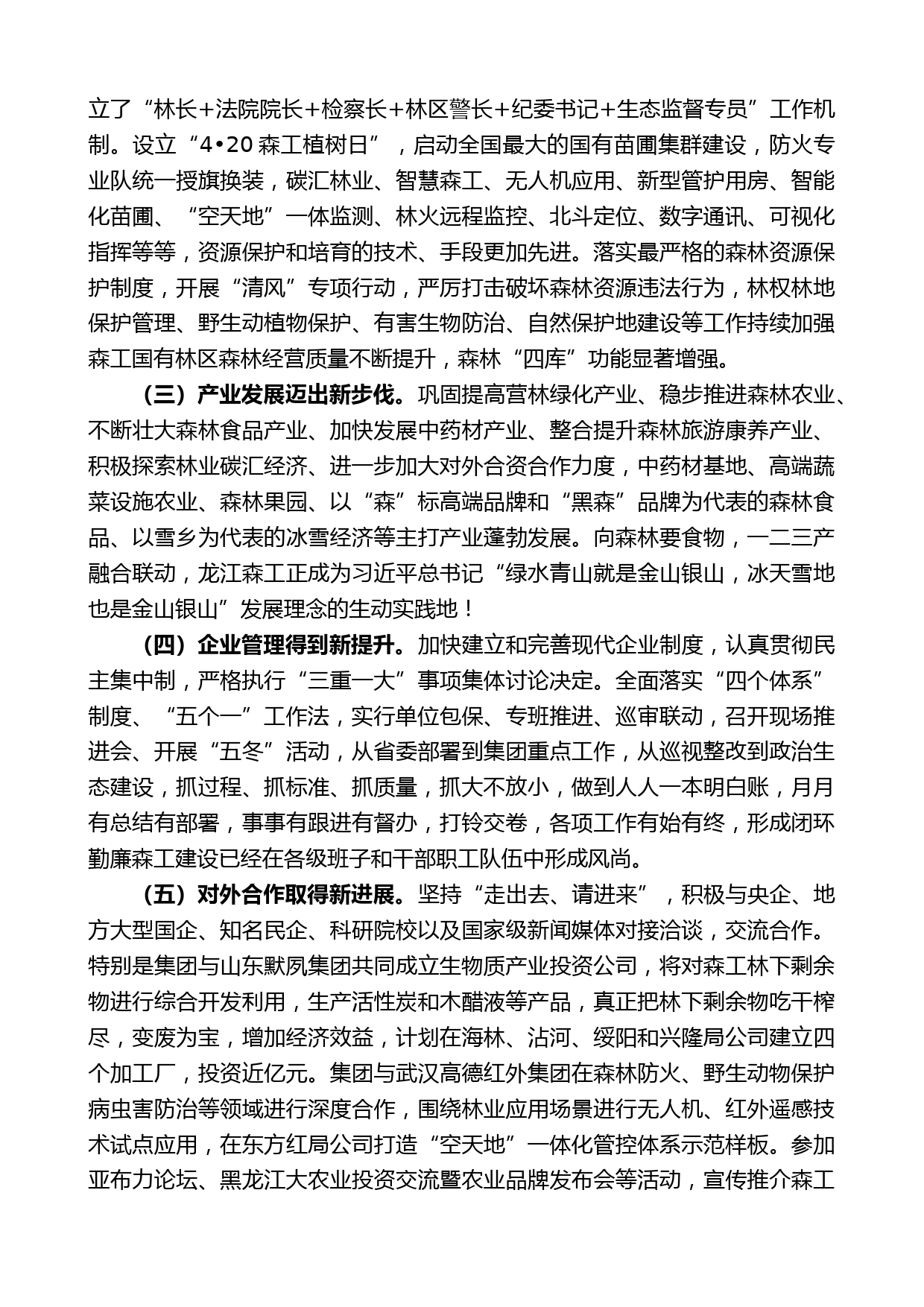 立了“林长+法院院长+检察长+林区警长+纪委书记+生态监督专员”工作机制。设立“4•20森工植树日”，启动全国最大的国有苗圃集群建设，防火专业队统一授旗换装，碳汇林业、智慧森工、无人机应用、新型管护用房、智能化苗圃、“空天地”一体监测、林火远程监控、北斗定位、数字通讯、可视化指挥等等，资源保护和培育的技术、手段更加先进。落实最严格的森林资源保护制度，开展“清风”专项行动，严厉打击破坏森林资源违法行为，林权林地保护管理、野生动植物保护、有害生物防治、自然保护地建设等工作持续加强森工国有林区森林经营质量不断提升，森林“四库”功能显著增强。

（三）产业发展迈出新步伐。巩固提高营林绿化产业、稳步推进森林农业、不断壮大森林食品产业、加快发展中药材产业、整合提升森林旅游康养产业、积极探索林业碳汇经济、进一步加大对外合资合作力度，中药材基地、高端蔬菜设施农业、森林果园、以“森”标高端品牌和“黑森”品牌为代表的森林食品、以雪乡为代表的冰雪经济等主打产业蓬勃发展。向森林要食物，一二三产融合联动，龙江森工正成为习近平总书记“绿水青山就是金山银山，冰天雪地也是金山银山”发展理念的生动实践地！

（四）企业管理得到新提升。加快建立和完善现代企业制度，认真贯彻民主集中制，严格执行“三重一大”事项集体讨论决定。全面落实“四个体系”制度、“五个一”工作法，实行单位包保、专班推进、巡审联动，召开现场推进会、开展“五冬”活动，从省委部署到集团重点工作，从巡视整改到政治生态建设，抓过程、抓标准、抓质量，抓大不放小，做到人人一本明白账，月月有总结有部署，事事有跟进有督办，打铃交卷，各项工作有始有终，形成闭环勤廉森工建设已经在各级班子和干部职工队伍中形成风尚。

（五）对外合作取得新进展。坚持“走出去、请进来”，积极与央企、地方大型国企、知名民企、科研院校以及国家级新闻媒体对接洽谈，交流合作。特别是集团与山东默夙集团共同成立生物质产业投资公司，将对森工林下剩余物进行综合开发利用，生产活性炭和木醋液等产品，真正把林下剩余物吃干榨尽，变废为宝，增加经济效益，计划在海林、沾河、绥阳和兴隆局公司建立四个加工厂，投资近亿元。集团与武汉高德红外集团在森林防火、野生动物保护病虫害防治等领域进行深度合作，围绕林业应用场景进行无人机、红外遥感技术试点应用，在东方红局公司打造“空天地”一体化管控体系示范样板。参加亚布力论坛、黑龙江大农业投资交流暨农业品牌发布会等活动，宣传推介森工